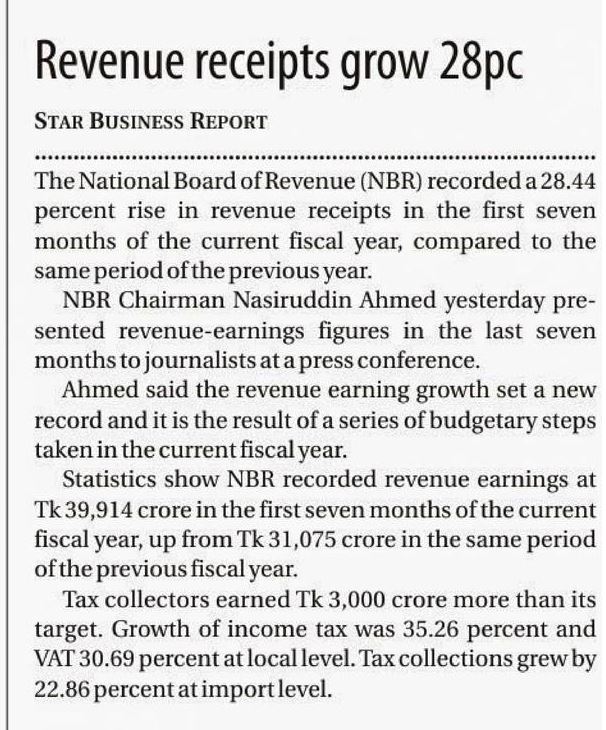 Revenue receipts grow 28pc

STAR BUSINESS REPORT

The National Board of Revenue (NBR) recorded a 28.44 percent rise in revenue receipts in the first seven months of the current fiscal year, compared to the same period of the previous year.

NBR Chairman Nasiruddin Ahmed yesterday presented revenue-earnings figures in the last seven months to journalists at a press conference.

Ahmed said the revenue earning growth set a new record and it is the result of a series of budgetary steps taken in the current fiscal year.

Statistics show NBR recorded revenue earnings at Tk 39,914 crore in the first seven months of the current fiscal year, up from Tk 31,075 crore in the same period of the previous fiscal year.

Tax collectors earned Tk 3,000 crore more than its target. Growth of income tax was 35.26 percent and VAT 30.69 percent at local level. Tax collections grew by 22.86 percent at import level.